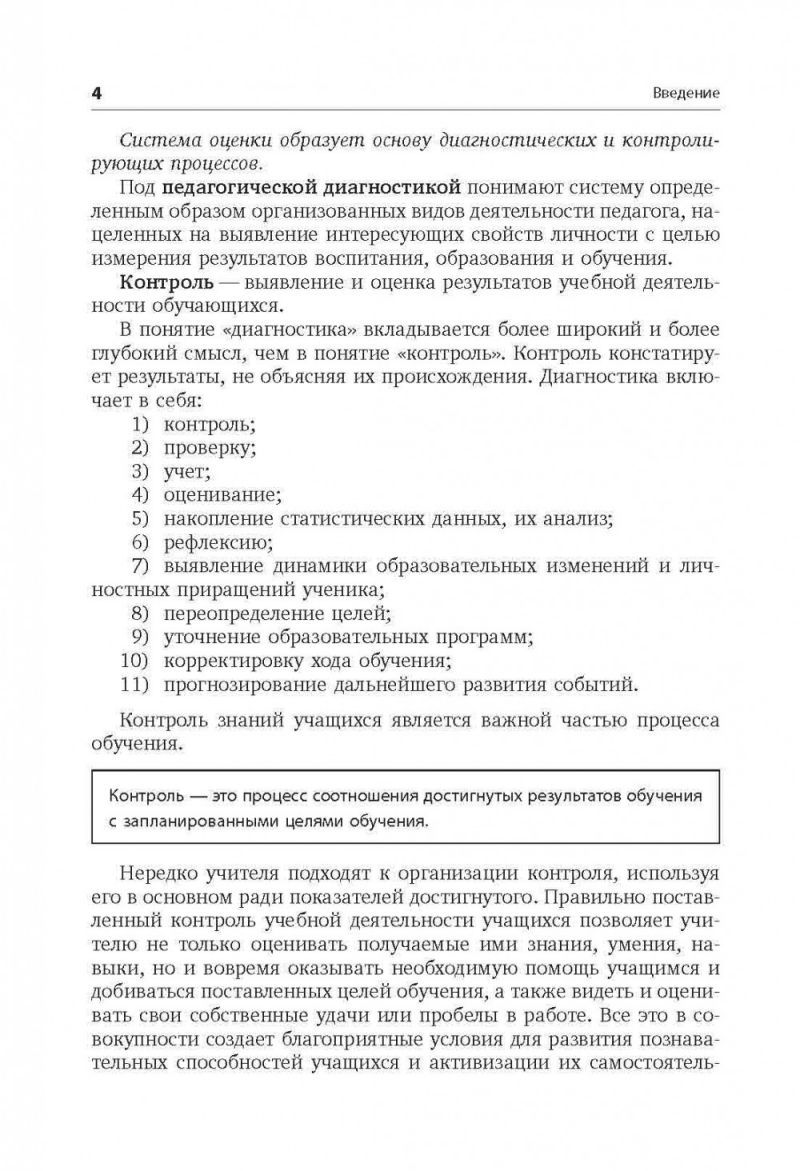 4 Введение

Система оценки образует основу диагностических и контролирующих процессов.

Под педагогической диагностикой понимают систему определенным образом организованных видов деятельности педагога, нацеленных на выявление интересующих свойств личности с целью измерения результатов воспитания, образования и обучения.

Контроль — выявление и оценка результатов учебной деятельности обучающихся.

В понятие «диагностика» вкладывается более широкий и более глубокий смысл, чем в понятие «контроль». Контроль констатирует результаты, не объясняя их происхождения. Диагностика включает в себя:

1) контроль;
2) проверку;
3) учет;
4) оценивание;
5) накопление статистических данных, их анализ;
6) рефлексию;
7) выявление динамики образовательных изменений и личностных приращений ученика;
8) переопределение целей;
9) уточнение образовательных программ;
10) корректировку хода обучения;
11) прогнозирование дальнейшего развития событий.

Контроль знаний учащихся является важной частью процесса обучения.

Контроль — это процесс соотношения достигнутых результатов обучения с запланированными целями обучения.

Нередко учителя подходят к организации контроля, используя его в основном ради показателей достигнутого. Правильно поставленный контроль учебной деятельности учащихся позволяет учителю не только оценивать получаемые ими знания, умения, навыки, но и вовремя оказывать необходимую помощь учащимся и добиваться поставленных целей обучения, а также видеть и оценивать свои собственные удачи или пробелы в работе. Все это в совокупности создает благоприятные условия для развития познавательных способностей учащихся и активизации их самостоятель-